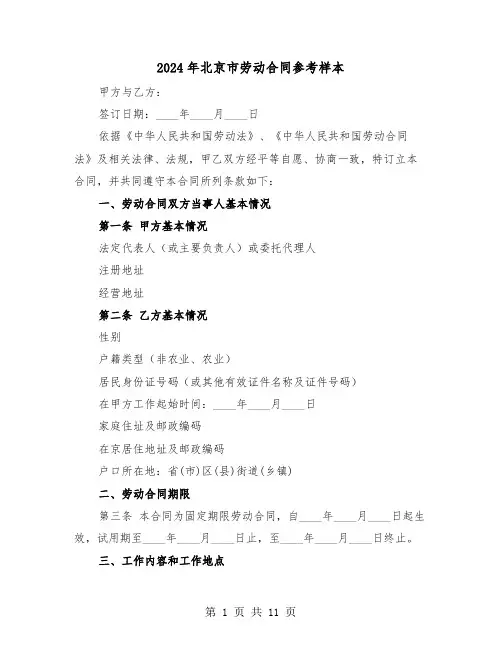 2024年北京市劳动合同参考样本

甲方与乙方：

签订日期：____年____月____日

依据《中华人民共和国劳动法》、《中华人民共和国劳动合同法》及相关法律、法规，甲乙双方经平等自愿、协商一致，特订立本合同，并共同遵守本合同所列条款如下：

一、劳动合同双方当事人基本情况

第一条 甲方基本情况

法定代表人（或主要负责人）或委托代理人

注册地址

经营地址

第二条 乙方基本情况

性别

户籍类型（非农业、农业）

居民身份证号码（或其他有效证件名称及证件号码）

在甲方工作起始时间：____年____月____日

家庭住址及邮政编码

在京居住地址及邮政编码

户口所在地：省(市)区(县)街道(乡镇)

二、劳动合同期限

第三条 本合同为固定期限劳动合同，自____年____月____日起生效，试用期至____年____月____日止，至____年____月____日终止。

三、工作内容和工作地点

第 1 页 共 11 页